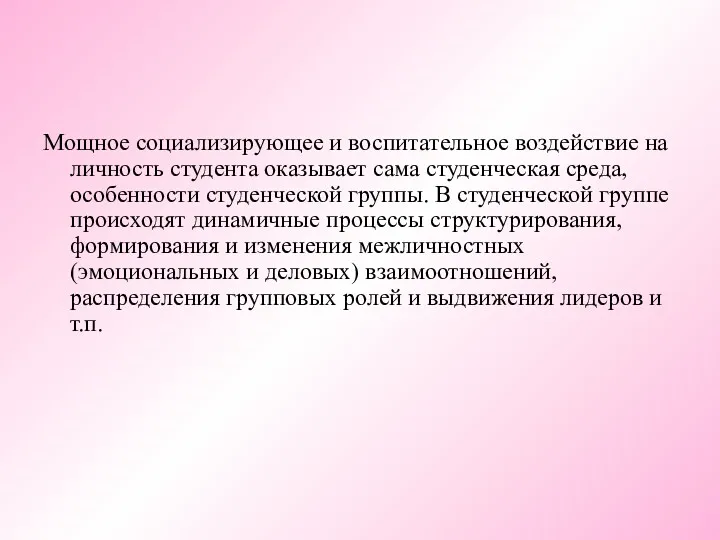 Мощное социализирующее и воспитательное воздействие на личность студента оказывает сама студенческая среда, особенности студенческой группы. В студенческой группе происходят динамичные процессы структурирования, формирования и изменения межличностных (эмоциональных и деловых) взаимоотношений, распределения групповых ролей и выдвижения лидеров и т.п.